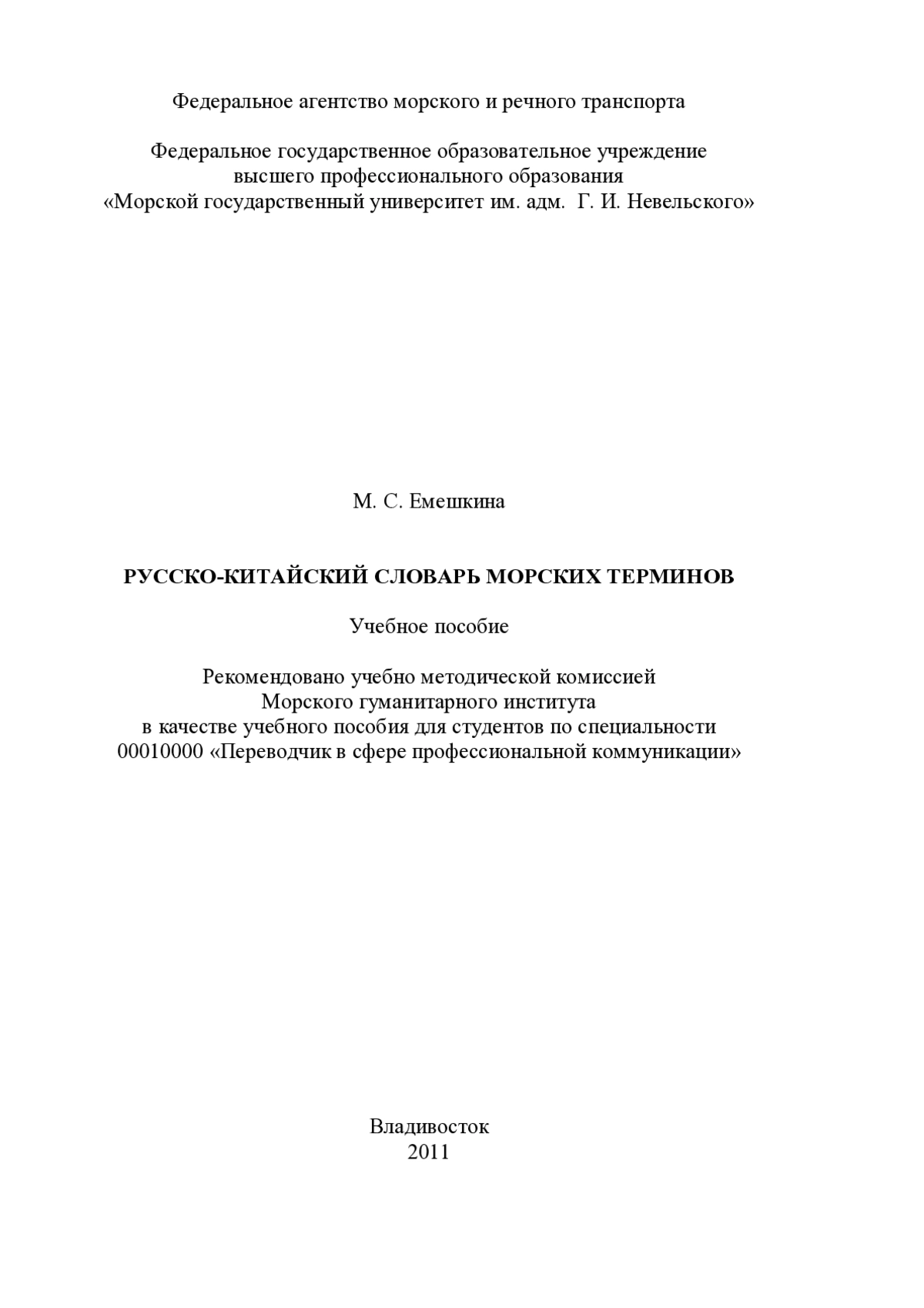 Федеральное агентство морского и речного транспорта

Федеральное государственное образовательное учреждение
высшего профессионального образования
«Морской государственный университет им. адм. Г. И. Невельского»

М. С. Емешкина

РУССКО-КИТАЙСКИЙ СЛОВАРЬ МОРСКИХ ТЕРМИНОВ

Учебное пособие

Рекомендовано учебно методической комиссией
Морского гуманитарного института
в качестве учебного пособия для студентов по специальности
00010000 «Переводчик в сфере профессиональной коммуникации»

Владивосток
2011